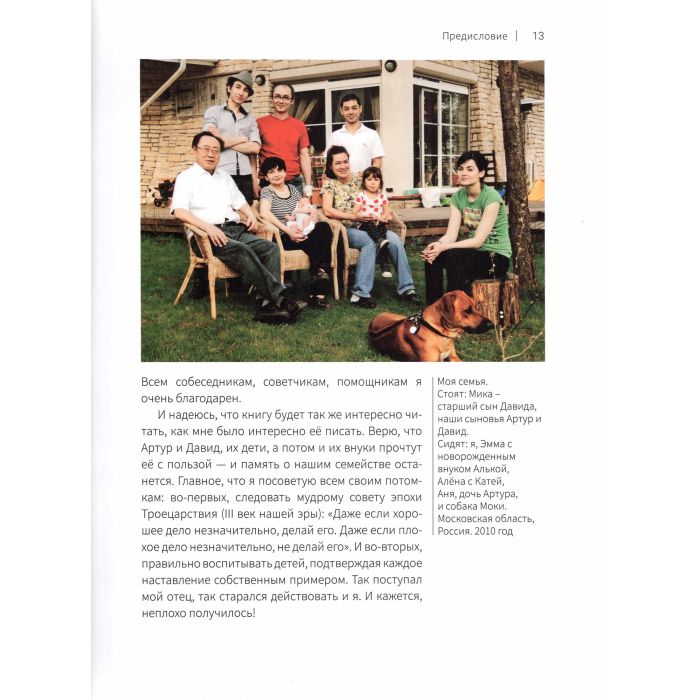 Предисловие | 13

Всем собеседникам, советчикам, помощникам я очень благодарен.

И надеюсь, что книгу будет так же интересно читать, как мне было интересно её писать. Верю, что Артур и Давид, их дети, а потом и их внуки прочтут её с пользой — и память о нашем семействе останется. Главное, что я посоветую всем своим потомкам: во-первых, следовать мудрому совету эпохи Троецарствия (III век нашей эры): «Даже если хорошее дело незначительно, делай его. Даже если плохое дело незначительно, не делай его». И во-вторых, правильно воспитывать детей, подтверждая каждое наставление собственным примером. Так поступал мой отец, так старался действовать и я. И кажется, неплохо получилось!

Моя семья.
Стоят: Мика – старший сын Давида, наши сыновья Артур и Давид.
Сидят: я, Эмма с новорожденным внуком Алькой, Алёна с Катей, Аня, дочь Артура, и собака Моки.
Московская область, Россия. 2010 год